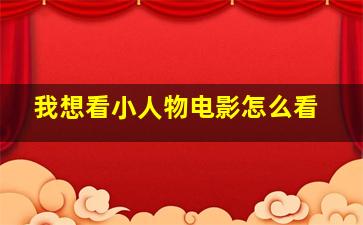 我想看小人物电影怎么看